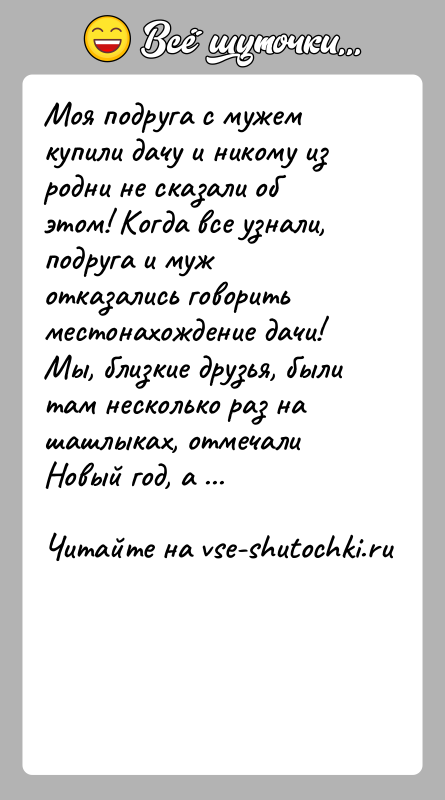 Всё шуточки...

Моя подруга с мужем купили дачу и никому из родни не сказали об этом! Когда все узнали, подруга и муж отказались говорить местонахождение дачи! Мы, близкие друзья, были там несколько раз на шашлыках, отмечали Новый год, а ...

Читайте на vse-shutochki.ru